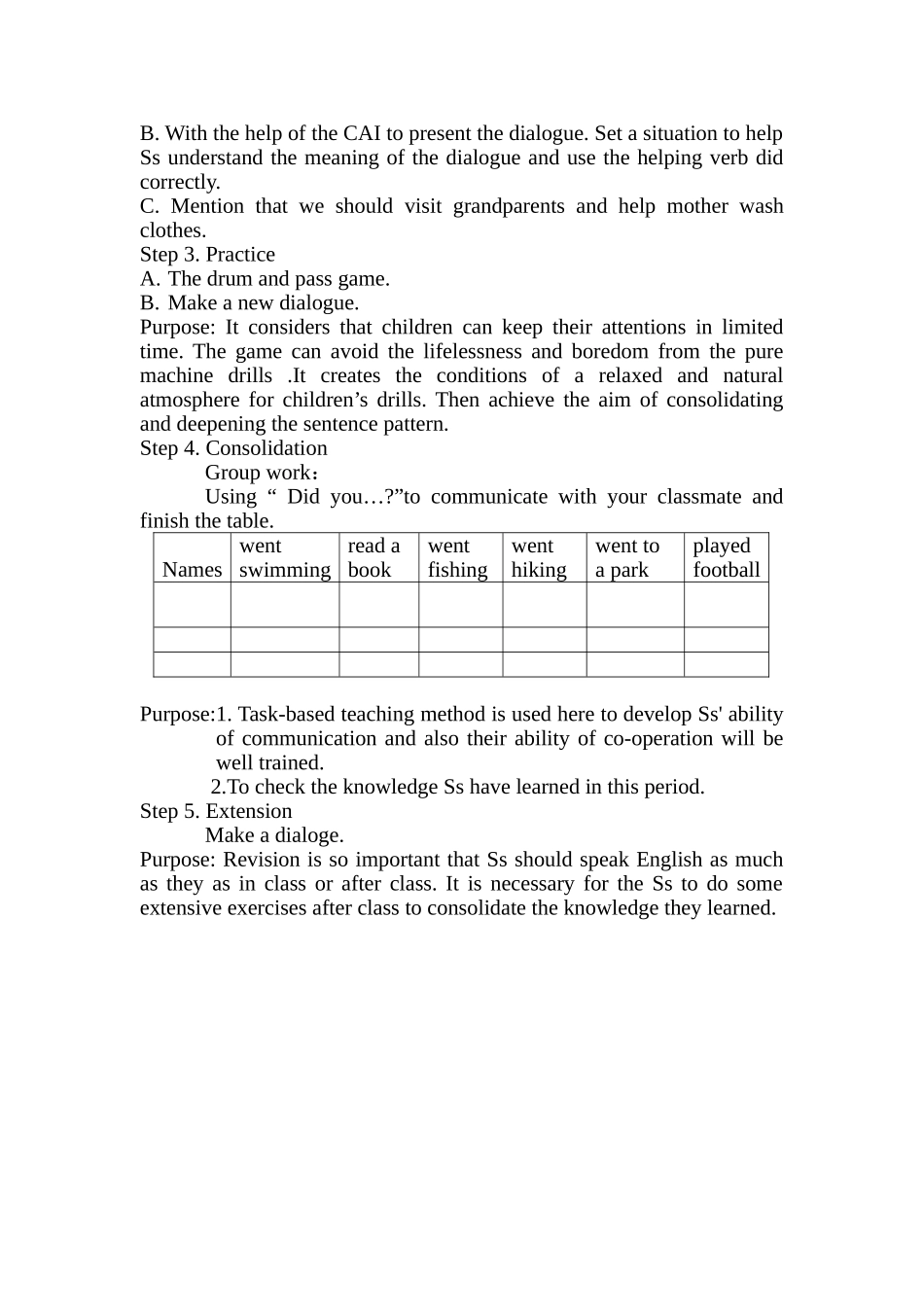 B. With the help of the CAI to present the dialogue. Set a situation to help Ss understand the meaning of the dialogue and use the helping verb did correctly.
C. Mention that we should visit grandparents and help mother wash clothes.
Step 3. Practice
A. The drum and pass game.
B. Make a new dialogue.
Purpose: It considers that children can keep their attentions in limited time. The game can avoid the lifelessness and boredom from the pure machine drills .It creates the conditions of a relaxed and natural atmosphere for children's drills. Then achieve the aim of consolidating and deepening the sentence pattern.
Step 4. Consolidation
Group work：
Using " Did you…?"to communicate with your classmate and finish the table.

| Names | went swimming | read a book | went fishing | went hiking | went to a park | played football |
|---|---|---|---|---|---|---|
|  |  |  |  |  |  |  |
|  |  |  |  |  |  |  |
|  |  |  |  |  |  |  |

Purpose:1. Task-based teaching method is used here to develop Ss' ability of communication and also their ability of co-operation will be well trained.
2.To check the knowledge Ss have learned in this period.
Step 5. Extension
Make a dialoge.
Purpose: Revision is so important that Ss should speak English as much as they as in class or after class. It is necessary for the Ss to do some extensive exercises after class to consolidate the knowledge they learned.